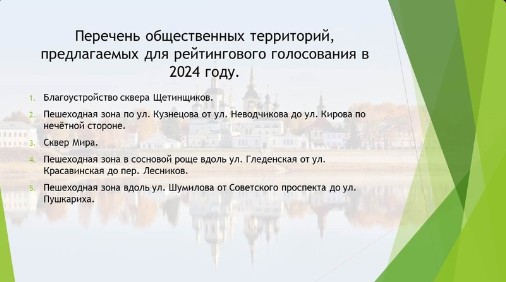 Перечень общественных территорий, предлагаемых для рейтингового голосования в 2024 году.

1. Благоустройство сквера Щетинщиков.
2. Пешеходная зона по ул. Кузнецова от ул. Неводчикова до ул. Кирова по нечётной стороне.
3. Сквер Мира.
4. Пешеходная зона в сосновой роще вдоль ул. Гледенская от ул. Красавинская до пер. Лесников.
5. Пешеходная зона вдоль ул. Шумилова от Советского проспекта до ул. Пушкариха.